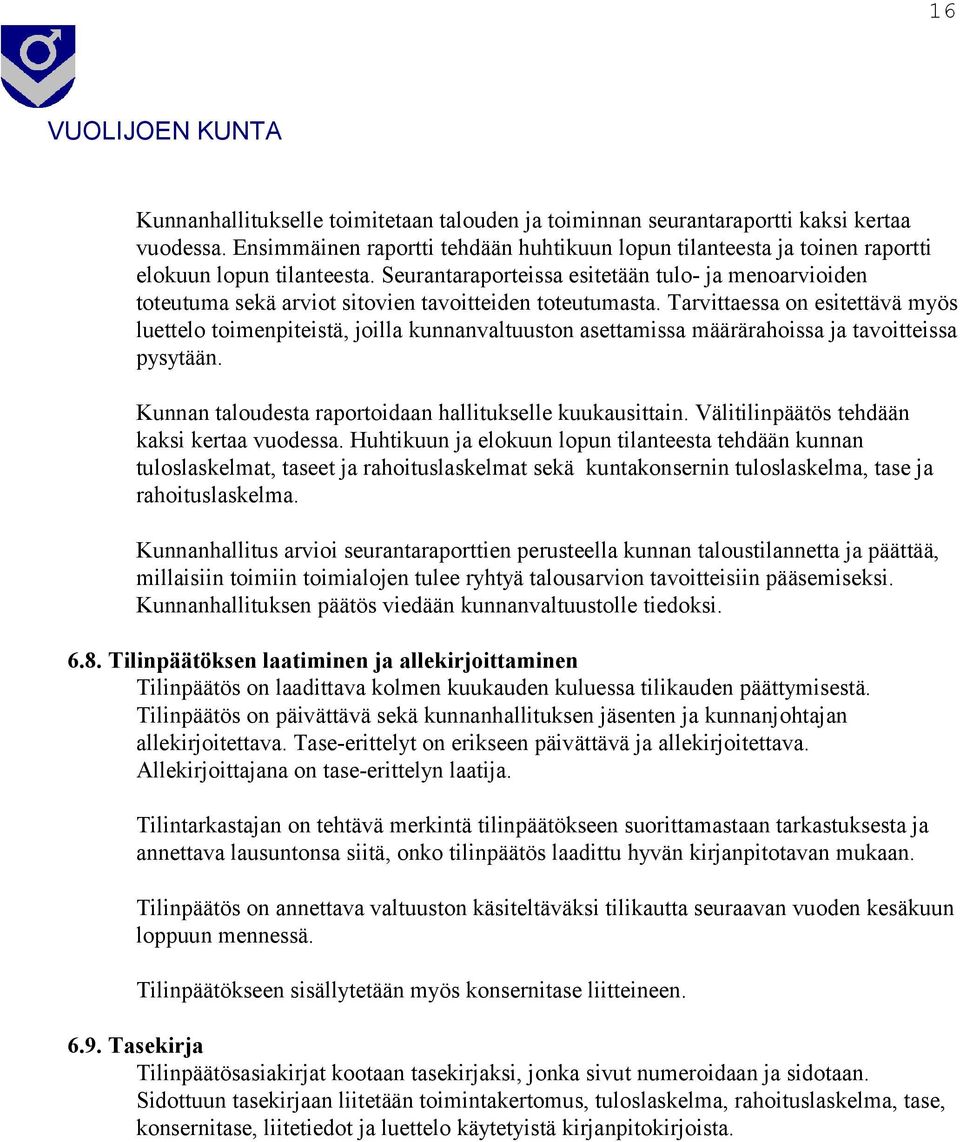 16

VUOLIJOEN KUNTA

Kunnanhallitukselle toimitetaan talouden ja toiminnan seurantaraportti kaksi kertaa vuodessa. Ensimmäinen raportti tehdään huhtikuun lopun tilanteesta ja toinen raportti elokuun lopun tilanteesta. Seurantaraporteissa esitetään tulo- ja menoarvioiden toteutuma sekä arviot sitovien tavoitteiden toteutumasta. Tarvittaessa on esitettävä myös luettelo toimenpiteistä, joilla kunnanvaltuuston asettamissa määrärahoissa ja tavoitteissa pysytään.

Kunnan taloudesta raportoidaan hallitukselle kuukausittain. Välitilinpäätös tehdään kaksi kertaa vuodessa. Huhtikuun ja elokuun lopun tilanteesta tehdään kunnan tuloslaskelmat, taseet ja rahoituslaskelmat sekä kuntakonsernin tuloslaskelma, tase ja rahoituslaskelma.

Kunnanhallitus arvioi seurantaraporttien perusteella kunnan taloustilannetta ja päättää, millaisiin toimiin toimialojen tulee ryhtyä talousarvion tavoitteisiin pääsemiseksi. Kunnanhallituksen päätös viedään kunnanvaltuustolle tiedoksi.

6.8. Tilinpäätöksen laatiminen ja allekirjoittaminen
Tilinpäätös on laadittava kolmen kuukauden kuluessa tilikauden päättymisestä. Tilinpäätös on päivättävä sekä kunnanhallituksen jäsenten ja kunnanjohtajan allekirjoitettava. Tase-erittelyt on erikseen päivättävä ja allekirjoitettava. Allekirjoittajana on tase-erittelyn laatija.

Tilintarkastajan on tehtävä merkintä tilinpäätökseen suorittamastaan tarkastuksesta ja annettava lausuntonsa siitä, onko tilinpäätös laadittu hyvän kirjanpitotavan mukaan.

Tilinpäätös on annettava valtuuston käsiteltäväksi tilikautta seuraavan vuoden kesäkuun loppuun mennessä.

Tilinpäätökseen sisällytetään myös konsernitase liitteineen.

6.9. Tasekirja
Tilinpäätösasiakirjat kootaan tasekirjaksi, jonka sivut numeroidaan ja sidotaan. Sidottuun tasekirjaan liitetään toimintakertomus, tuloslaskelma, rahoituslaskelma, tase, konsernitase, liitetiedot ja luettelo käytetyistä kirjanpitokirjoista.